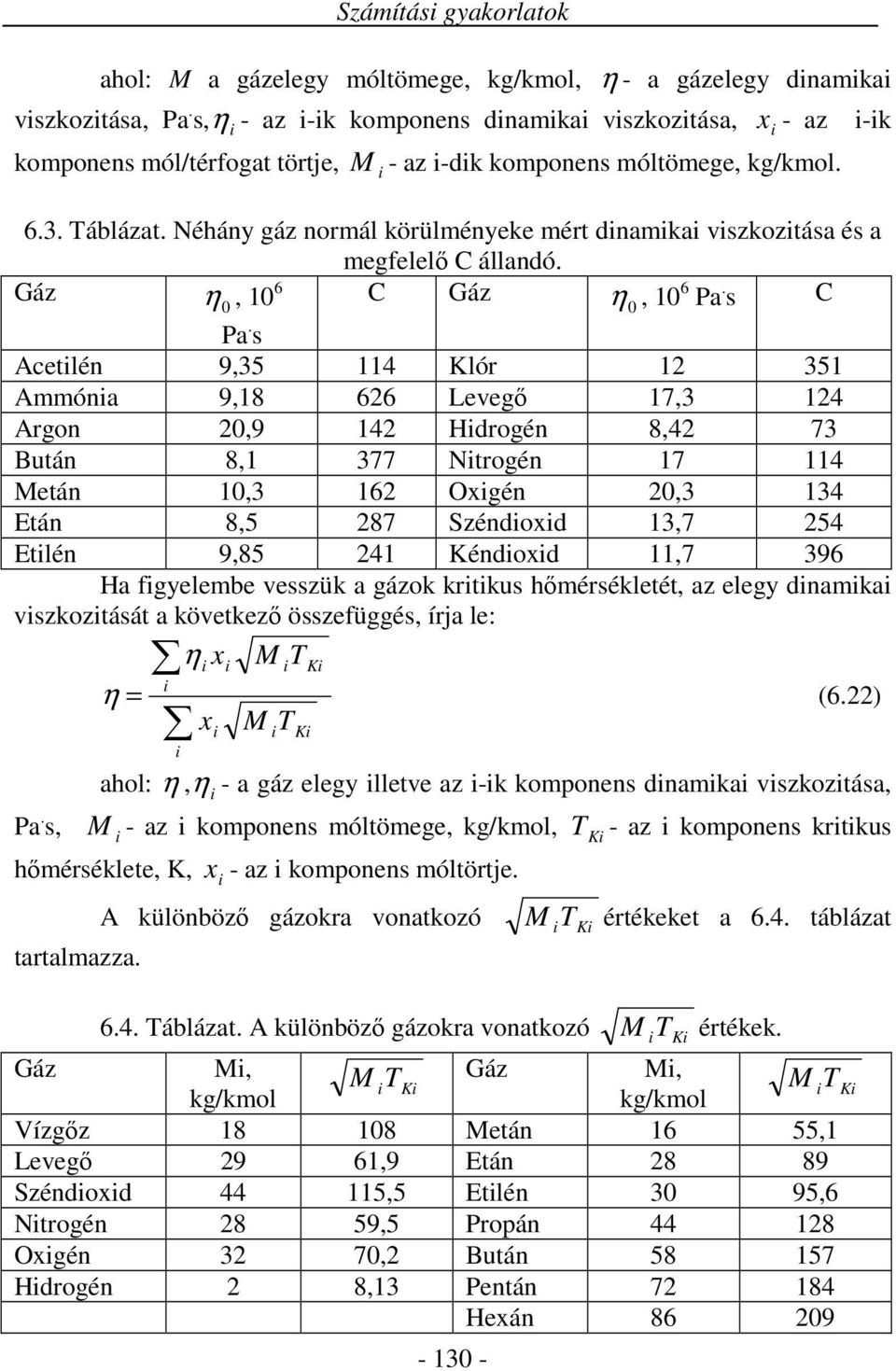 Számítási gyakorlatok

ahol: $M$ a gázelegy móltömege, kg/kmol, $\eta$ - a gázelegy dinamikai viszkozitása, Pa·s, $\eta_i$ - az i-ik komponens dinamikai viszkozitása, $x_i$ - az i-ik komponens mól/térfogat törtje, $M_i$ - az i-dik komponens móltömege, kg/kmol.

6.3. Táblázat. Néhány gáz normál körülményeke mért dinamikai viszkozitása és a megfelelő C állandó.

| Gáz | $\eta_0$, $10^6$ Pa·s | C | Gáz | $\eta_0$, $10^6$ Pa·s | C |
|---|---|---|---|---|---|
| Acetilén | 9,35 | 114 | Klór | 12 | 351 |
| Ammónia | 9,18 | 626 | Levegő | 17,3 | 124 |
| Argon | 20,9 | 142 | Hidrogén | 8,42 | 73 |
| Bután | 8,1 | 377 | Nitrogén | 17 | 114 |
| Metán | 10,3 | 162 | Oxigén | 20,3 | 134 |
| Etán | 8,5 | 287 | Széndioxid | 13,7 | 254 |
| Etilén | 9,85 | 241 | Kéndioxid | 11,7 | 396 |

Ha figyelembe vesszük a gázok kritikus hőmérsékletét, az elegy dinamikai viszkozitását a következő összefüggés, írja le:

$\eta = \frac{\sum_i \eta_i x_i \sqrt{M_i T_{Ki}}}{\sum_i x_i \sqrt{M_i T_{Ki}}}$ (6.22)

ahol: $\eta$, $\eta_i$ - a gáz elegy illetve az i-ik komponens dinamikai viszkozitása, Pa·s, $M_i$ - az i komponens móltömege, kg/kmol, $T_{Ki}$ - az i komponens kritikus hőmérséklete, K, $x_i$ - az i komponens móltörtje.

A különböző gázokra vonatkozó $\sqrt{M_i T_{Ki}}$ értékeket a 6.4. táblázat tartalmazza.

6.4. Táblázat. A különböző gázokra vonatkozó $\sqrt{M_i T_{Ki}}$ értékek.

| Gáz | Mi, kg/kmol | $\sqrt{M_i T_{Ki}}$ | Gáz | Mi, kg/kmol | $\sqrt{M_i T_{Ki}}$ |
|---|---|---|---|---|---|
| Vízgőz | 18 | 108 | Metán | 16 | 55,1 |
| Levegő | 29 | 61,9 | Etán | 28 | 89 |
| Széndioxid | 44 | 115,5 | Etilén | 30 | 95,6 |
| Nitrogén | 28 | 59,5 | Propán | 44 | 128 |
| Oxigén | 32 | 70,2 | Bután | 58 | 157 |
| Hidrogén | 2 | 8,13 | Pentán | 72 | 184 |
| | | | Hexán | 86 | 209 |

- 130 -